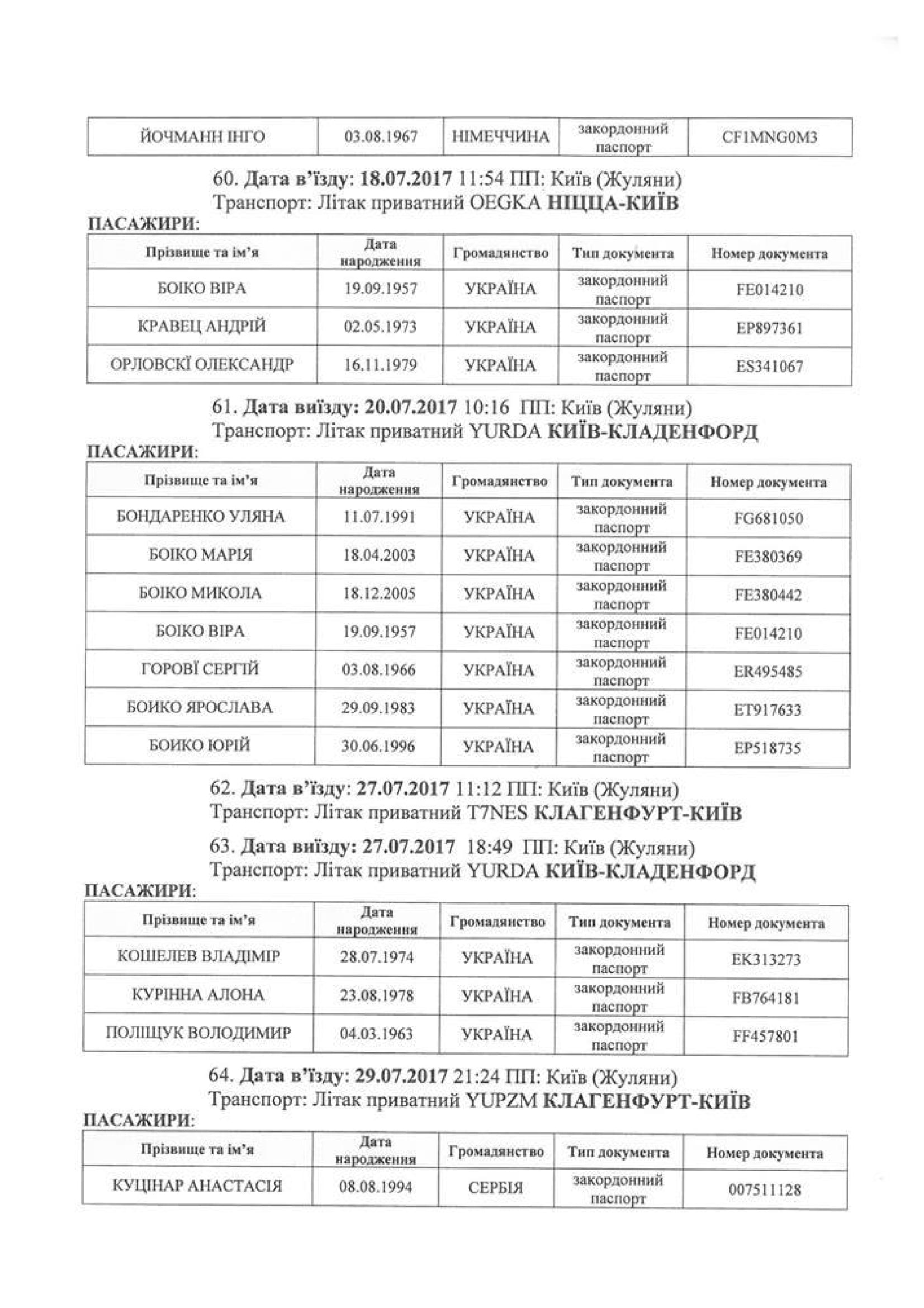 | ЙОЧМАНН ІНГО | 03.08.1967 | НІМЕЧЧИНА | закордонний паспорт | CF1MNG0M3 |
|---|---|---|---|---|

60. Дата в'їзду: 18.07.2017 11:54 ПП: Київ (Жуляни)
Транспорт: Літак приватний OEGKA НІЦЦА-КИЇВ

ПАСАЖИРИ:

| Прізвище та ім'я | Дата народження | Громадянство | Тип документа | Номер документа |
|---|---|---|---|---|
| БОІКО ВІРА | 19.09.1957 | УКРАЇНА | закордонний паспорт | FE014210 |
| КРАВЕЦ АНДРІЙ | 02.05.1973 | УКРАЇНА | закордонний паспорт | EP897361 |
| ОРЛОВСКЇ ОЛЕКСАНДР | 16.11.1979 | УКРАЇНА | закордонний паспорт | ES341067 |

61. Дата виїзду: 20.07.2017 10:16 ПП: Київ (Жуляни)
Транспорт: Літак приватний YURDA КИЇВ-КЛАДЕНФОРД

ПАСАЖИРИ:

| Прізвище та ім'я | Дата народження | Громадянство | Тип документа | Номер документа |
|---|---|---|---|---|
| БОНДАРЕНКО УЛЯНА | 11.07.1991 | УКРАЇНА | закордонний паспорт | FG681050 |
| БОІКО МАРІЯ | 18.04.2003 | УКРАЇНА | закордонний паспорт | FE380369 |
| БОІКО МИКОЛА | 18.12.2005 | УКРАЇНА | закордонний паспорт | FE380442 |
| БОІКО ВІРА | 19.09.1957 | УКРАЇНА | закордонний паспорт | FE014210 |
| ГОРОВЇ СЕРГІЙ | 03.08.1966 | УКРАЇНА | закордонний паспорт | ER495485 |
| БОИКО ЯРОСЛАВА | 29.09.1983 | УКРАЇНА | закордонний паспорт | ET917633 |
| БОИКО ЮРІЙ | 30.06.1996 | УКРАЇНА | закордонний паспорт | EP518735 |

62. Дата в'їзду: 27.07.2017 11:12 ПП: Київ (Жуляни)
Транспорт: Літак приватний T7NES КЛАГЕНФУРТ-КИЇВ

63. Дата виїзду: 27.07.2017 18:49 ПП: Київ (Жуляни)
Транспорт: Літак приватний YURDA КИЇВ-КЛАДЕНФОРД

ПАСАЖИРИ:

| Прізвище та ім'я | Дата народження | Громадянство | Тип документа | Номер документа |
|---|---|---|---|---|
| КОШЕЛЕВ ВЛАДІМІР | 28.07.1974 | УКРАЇНА | закордонний паспорт | EK313273 |
| КУРІННА АЛОНА | 23.08.1978 | УКРАЇНА | закордонний паспорт | FB764181 |
| ПОЛІЩУК ВОЛОДИМИР | 04.03.1963 | УКРАЇНА | закордонний паспорт | FF457801 |

64. Дата в'їзду: 29.07.2017 21:24 ПП: Київ (Жуляни)
Транспорт: Літак приватний YUPZM КЛАГЕНФУРТ-КИЇВ

ПАСАЖИРИ:

| Прізвище та ім'я | Дата народження | Громадянство | Тип документа | Номер документа |
|---|---|---|---|---|
| КУЦІНАР АНАСТАСІЯ | 08.08.1994 | СЕРБІЯ | закордонний паспорт | 007511128 |